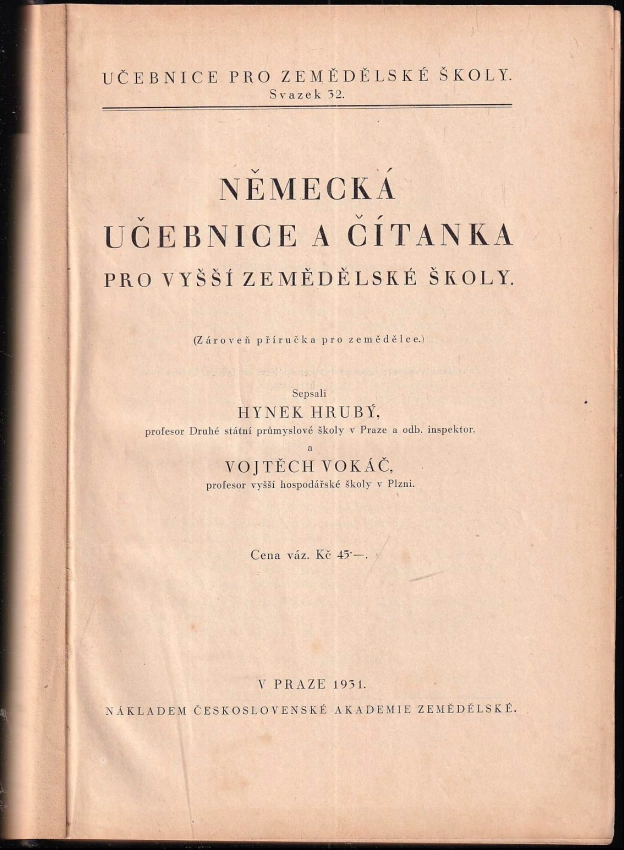 UČEBNICE PRO ZEMĚDĚLSKÉ ŠKOLY.
Svazek 32.

NĚMECKÁ
UČEBNICE A ČÍTANKA
PRO VYŠŠÍ ZEMĚDĚLSKÉ ŠKOLY.

(Zároveň příručka pro zemědělce.)

Sepsali
HYNEK HRUBÝ,
profesor Druhé státní průmyslové školy v Praze a odb. inspektor,
a
VOJTĚCH VOKÁČ,
profesor vyšší hospodářské školy v Plzni.

Cena váz. Kč 45·—.

V PRAZE 1931.
NÁKLADEM ČESKOSLOVENSKÉ AKADEMIE ZEMĚDĚLSKÉ.